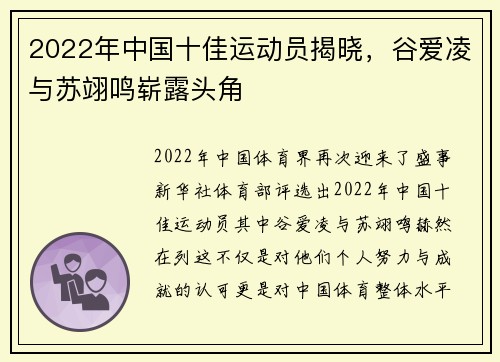 2022年中国十佳运动员揭晓，谷爱凌与苏翊鸣崭露头角

2022年中国体育界再次迎来了盛事新华社体育部评选出2022年中国十佳运动员其中谷爱凌与苏翊鸣赫然在列这不仅是对他们个人努力与成就的认可更是对中国体育整体水平